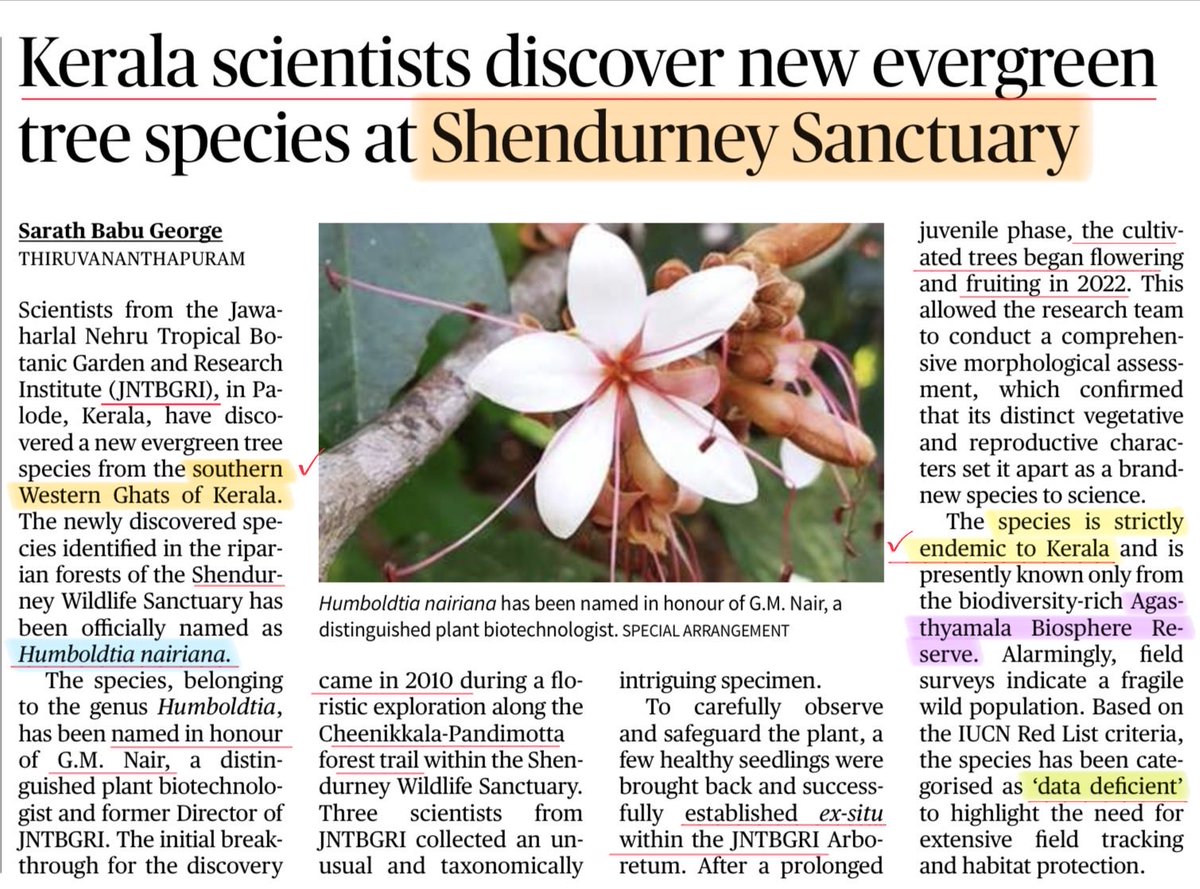 Kerala scientists discover new evergreen tree species at Shendurney Sanctuary

Sarath Babu George
THIRUVANANTHAPURAM

Scientists from the Jawaharlal Nehru Tropical Botanic Garden and Research Institute (JNTBGRI), in Palode, Kerala, have discovered a new evergreen tree species from the southern Western Ghats of Kerala. The newly discovered species identified in the riparian forests of the Shendurney Wildlife Sanctuary has been officially named as Humboldtia nairiana.

The species, belonging to the genus Humboldtia, has been named in honour of G.M. Nair, a distinguished plant biotechnologist and former Director of JNTBGRI. The initial breakthrough for the discovery came in 2010 during a floristic exploration along the Cheenikkala-Pandimotta forest trail within the Shendurney Wildlife Sanctuary. Three scientists from JNTBGRI collected an unusual and taxonomically intriguing specimen.

To carefully observe and safeguard the plant, a few healthy seedlings were brought back and successfully established ex-situ within the JNTBGRI Arboretum. After a prolonged juvenile phase, the cultivated trees began flowering and fruiting in 2022. This allowed the research team to conduct a comprehensive morphological assessment, which confirmed that its distinct vegetative and reproductive characters set it apart as a brand-new species to science.

The species is strictly endemic to Kerala and is presently known only from the biodiversity-rich Agasthyamala Biosphere Reserve. Alarmingly, field surveys indicate a fragile wild population. Based on the IUCN Red List criteria, the species has been categorised as 'data deficient' to highlight the need for extensive field tracking and habitat protection.

Humboldtia nairiana has been named in honour of G.M. Nair, a distinguished plant biotechnologist. SPECIAL ARRANGEMENT